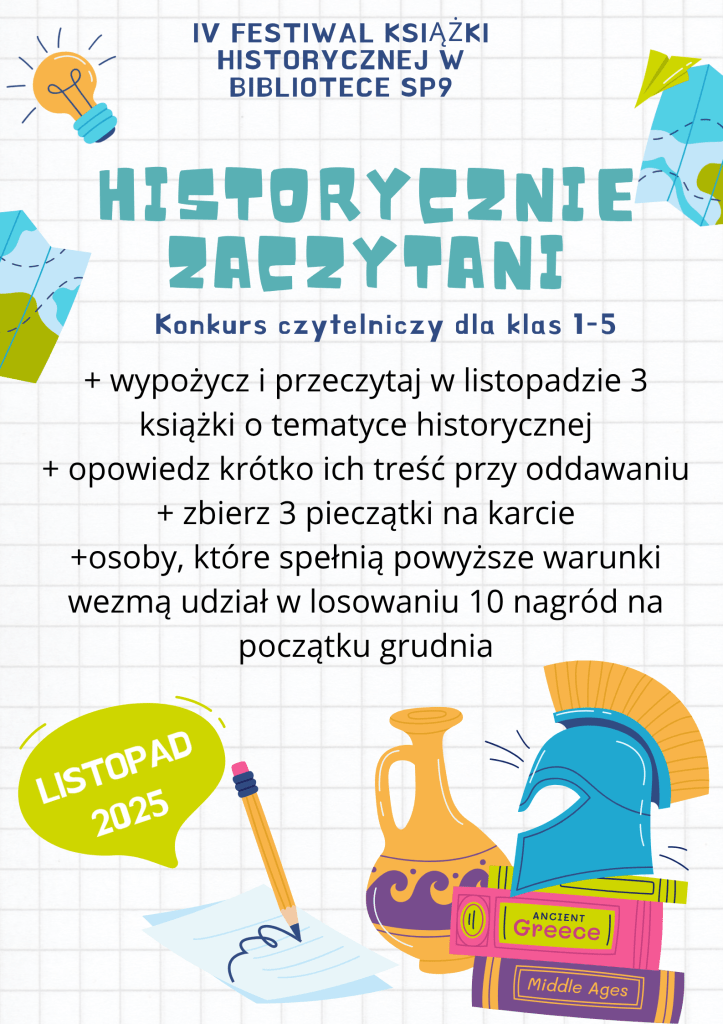 IV FESTIWAL KSIĄŻKI HISTORYCZNEJ W BIBLIOTECE SP9

HISTORYCZNIE ZACZYTANI

Konkurs czytelniczy dla klas 1-5

+ wypożycz i przeczytaj w listopadzie 3 książki o tematyce historycznej
+ opowiedz krótko ich treść przy oddawaniu
+ zbierz 3 pieczątki na karcie
+osoby, które spełnią powyższe warunki wezmą udział w losowaniu 10 nagród na początku grudnia

LISTOPAD 2025

ANCIENT Greece

Middle Ages